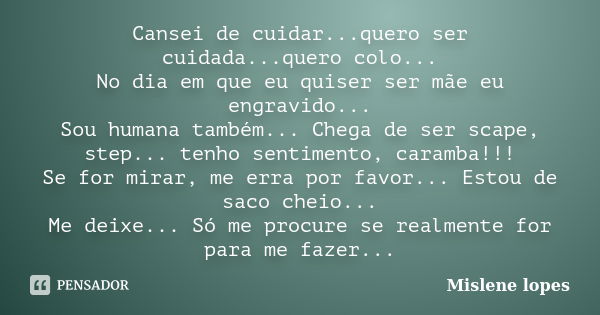 Cansei de cuidar...quero ser cuidada...quero colo...
No dia em que eu quiser ser mãe eu engravido...
Sou humana também... Chega de ser scape, step... tenho sentimento, caramba!!!
Se for mirar, me erra por favor... Estou de saco cheio...
Me deixe... Só me procure se realmente for para me fazer...

PENSADOR

Mislene lopes